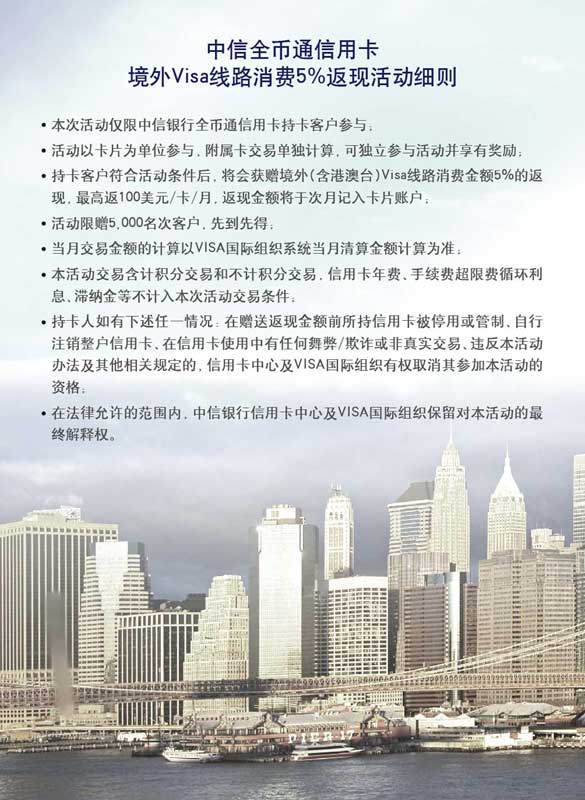 中信全币通信用卡
境外Visa线路消费5%返现活动细则

• 本次活动仅限中信银行全币通信用卡持卡客户参与；

• 活动以卡片为单位参与，附属卡交易单独计算，可独立参与活动并享有奖励；

• 持卡客户符合活动条件后，将会获赠境外（含港澳台）Visa线路消费金额5%的返现，最高返100美元/卡/月，返现金额将于次月记入卡片账户；

• 活动限赠5,000名次客户，先到先得；

• 当月交易金额的计算以VISA国际组织系统当月清算金额计算为准；

• 本活动交易含计积分交易和不计积分交易，信用卡年费、手续费超限费循环利息、滞纳金等不计入本次活动交易条件；

• 持卡人如有下述任一情况：在赠送返现金额前所持信用卡被停用或管制、自行注销整户信用卡、在信用卡使用中有任何舞弊/欺诈或非真实交易、违反本活动办法及其他相关规定的，信用卡中心及VISA国际组织有权取消其参加本活动的资格；

• 在法律允许的范围内，中信银行信用卡中心及VISA国际组织保留对本活动的最终解释权。

PIER 17